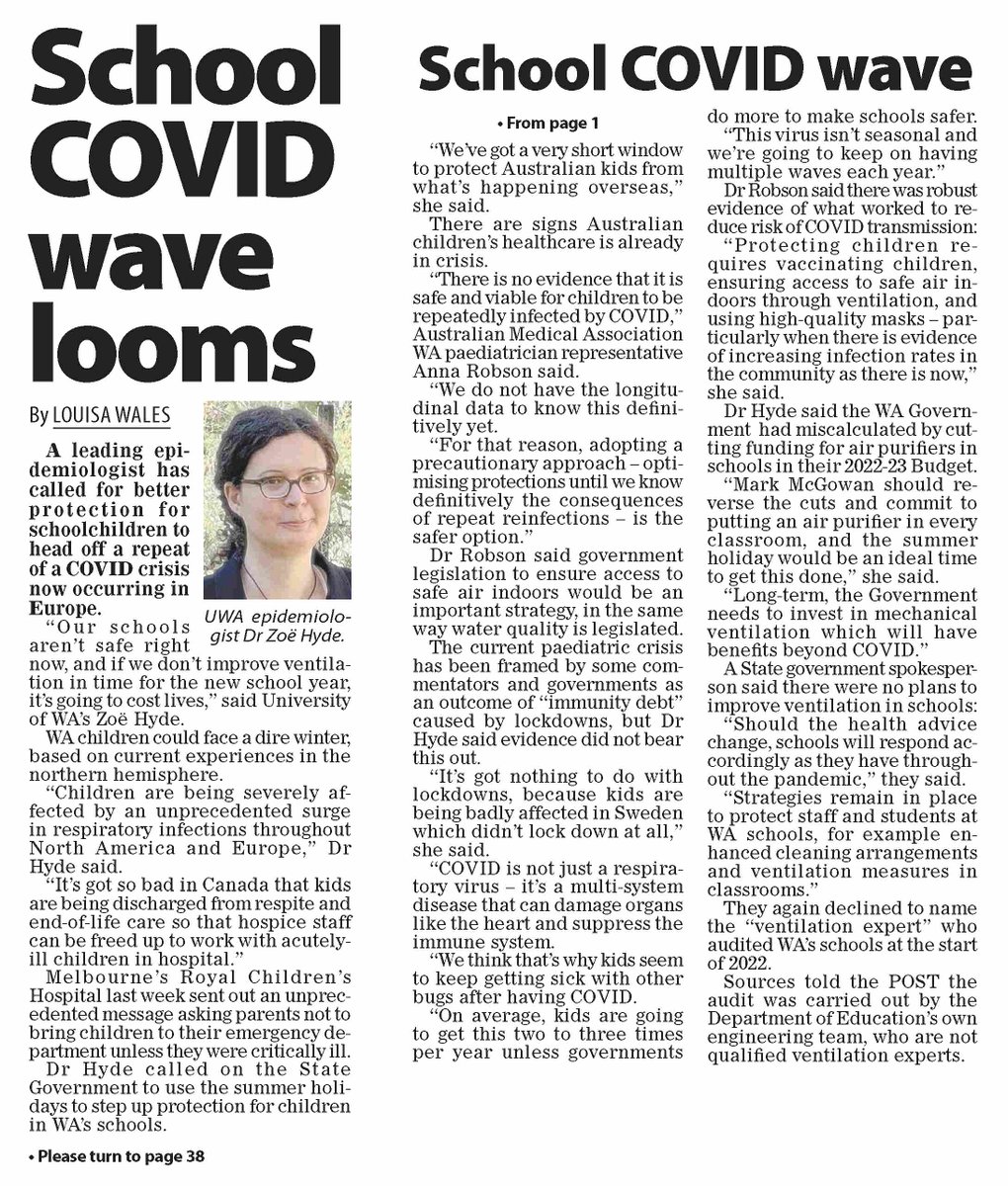 School COVID wave looms

By LOUISA WALES

A leading epidemiologist has called for better protection for schoolchildren to head off a repeat of a COVID crisis now occurring in Europe.

UWA epidemiologist Dr Zoë Hyde.

"Our schools aren't safe right now, and if we don't improve ventilation in time for the new school year, it's going to cost lives," said University of WA's Zoë Hyde.

WA children could face a dire winter, based on current experiences in the northern hemisphere.

"Children are being severely affected by an unprecedented surge in respiratory infections throughout North America and Europe," Dr Hyde said.

"It's got so bad in Canada that kids are being discharged from respite and end-of-life care so that hospice staff can be freed up to work with acutely-ill children in hospital."

Melbourne's Royal Children's Hospital last week sent out an unprecedented message asking parents not to bring children to their emergency department unless they were critically ill.

Dr Hyde called on the State Government to use the summer holidays to step up protection for children in WA's schools.

• Please turn to page 38

School COVID wave

• From page 1

"We've got a very short window to protect Australian kids from what's happening overseas," she said.

There are signs Australian children's healthcare is already in crisis.

"There is no evidence that it is safe and viable for children to be repeatedly infected by COVID," Australian Medical Association WA paediatrician representative Anna Robson said.

"We do not have the longitudinal data to know this definitively yet.

"For that reason, adopting a precautionary approach – optimising protections until we know definitively the consequences of repeat reinfections – is the safer option."

Dr Robson said government legislation to ensure access to safe air indoors would be an important strategy, in the same way water quality is legislated.

The current paediatric crisis has been framed by some commentators and governments as an outcome of "immunity debt" caused by lockdowns, but Dr Hyde said evidence did not bear this out.

"It's got nothing to do with lockdowns, because kids are being badly affected in Sweden which didn't lock down at all," she said.

"COVID is not just a respiratory virus – it's a multi-system disease that can damage organs like the heart and suppress the immune system.

"We think that's why kids seem to keep getting sick with other bugs after having COVID.

"On average, kids are going to get this two to three times per year unless governments do more to make schools safer.

"This virus isn't seasonal and we're going to keep on having multiple waves each year."

Dr Robson said there was robust evidence of what worked to reduce risk of COVID transmission:

"Protecting children requires vaccinating children, ensuring access to safe air indoors through ventilation, and using high-quality masks – particularly when there is evidence of increasing infection rates in the community as there is now," she said.

Dr Hyde said the WA Government had miscalculated by cutting funding for air purifiers in schools in their 2022-23 Budget.

"Mark McGowan should reverse the cuts and commit to putting an air purifier in every classroom, and the summer holiday would be an ideal time to get this done," she said.

"Long-term, the Government needs to invest in mechanical ventilation which will have benefits beyond COVID."

A State government spokesperson said there were no plans to improve ventilation in schools:

"Should the health advice change, schools will respond accordingly as they have throughout the pandemic," they said.

"Strategies remain in place to protect staff and students at WA schools, for example enhanced cleaning arrangements and ventilation measures in classrooms."

They again declined to name the "ventilation expert" who audited WA's schools at the start of 2022.

Sources told the POST the audit was carried out by the Department of Education's own engineering team, who are not qualified ventilation experts.